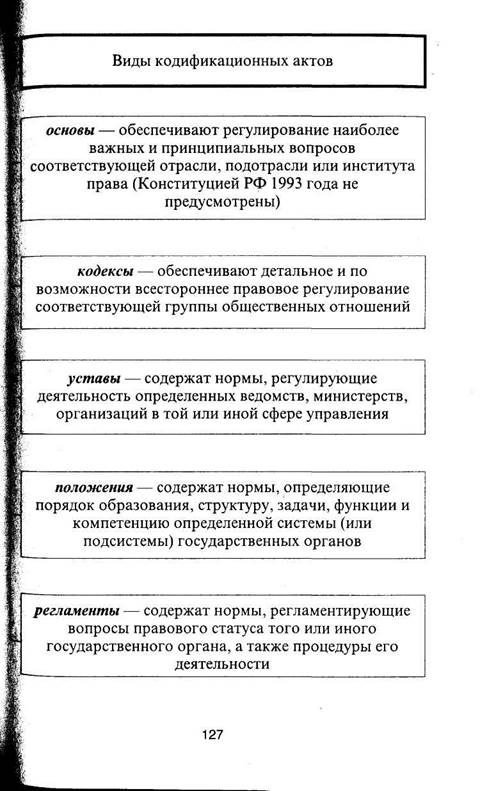 Виды кодификационных актов

основы — обеспечивают регулирование наиболее важных и принципиальных вопросов соответствующей отрасли, подотрасли или института права (Конституцией РФ 1993 года не предусмотрены)

кодексы — обеспечивают детальное и по возможности всестороннее правовое регулирование соответствующей группы общественных отношений

уставы — содержат нормы, регулирующие деятельность определенных ведомств, министерств, организаций в той или иной сфере управления

положения — содержат нормы, определяющие порядок образования, структуру, задачи, функции и компетенцию определенной системы (или подсистемы) государственных органов

регламенты — содержат нормы, регламентирующие вопросы правового статуса того или иного государственного органа, а также процедуры его деятельности

127